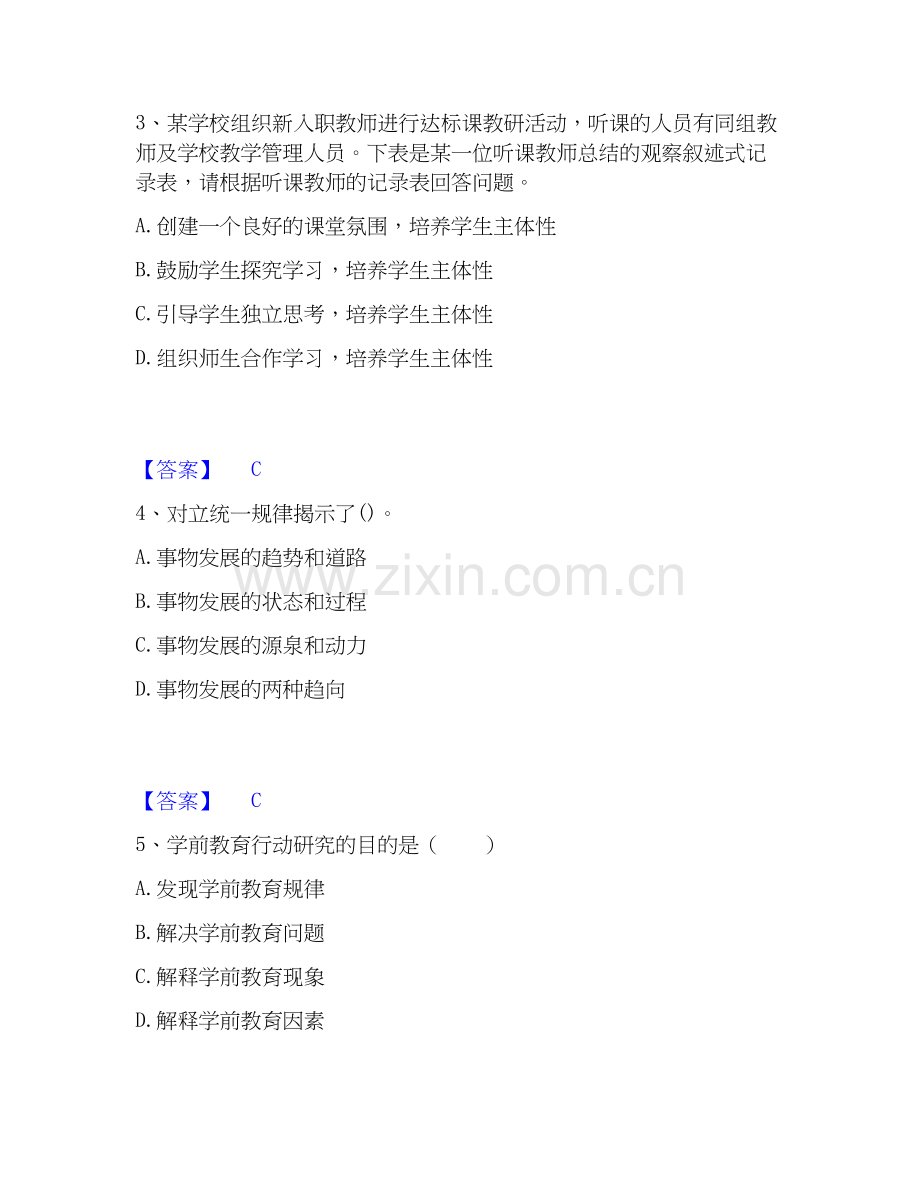 3、某学校组织新入职教师进行达标课教研活动，听课的人员有同组教师及学校教学管理人员。下表是某一位听课教师总结的观察叙述式记录表，请根据听课教师的记录表回答问题。

A.创建一个良好的课堂氛围，培养学生主体性

B.鼓励学生探究学习，培养学生主体性

C.引导学生独立思考，培养学生主体性

D.组织师生合作学习，培养学生主体性

【答案】 C

4、对立统一规律揭示了()。

A.事物发展的趋势和道路

B.事物发展的状态和过程

C.事物发展的源泉和动力

D.事物发展的两种趋向

【答案】 C

5、学前教育行动研究的目的是（ ）

A.发现学前教育规律

B.解决学前教育问题

C.解释学前教育现象

D.解释学前教育因素

www.zixin.com.cn